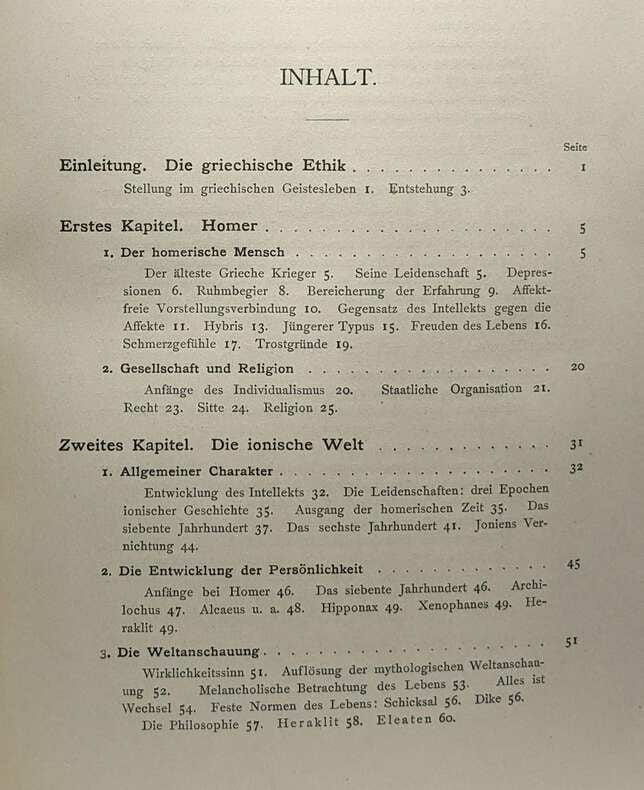 INHALT.

Seite

Einleitung. Die griechische Ethik 1

Stellung im griechischen Geistesleben 1. Entstehung 3.

Erstes Kapitel. Homer 5

1. Der homerische Mensch 5

Der älteste Grieche Krieger 5. Seine Leidenschaft 5. Depressionen 6. Ruhmbegier 8. Bereicherung der Erfahrung 9. Affektfreie Vorstellungsverbindung 10. Gegensatz des Intellekts gegen die Affekte 11. Hybris 13. Jüngerer Typus 15. Freuden des Lebens 16. Schmerzgefühle 17. Trostgründe 19.

2. Gesellschaft und Religion 20

Anfänge des Individualismus 20. Staatliche Organisation 21. Recht 23. Sitte 24. Religion 25.

Zweites Kapitel. Die ionische Welt 31

1. Allgemeiner Charakter 32

Entwicklung des Intellekts 32. Die Leidenschaften: drei Epochen ionischer Geschichte 35. Ausgang der homerischen Zeit 35. Das siebente Jahrhundert 37. Das sechste Jahrhundert 41. Joniens Vernichtung 44.

2. Die Entwicklung der Persönlichkeit 45

Anfänge bei Homer 46. Das siebente Jahrhundert 46. Archilochus 47. Alcaeus u. a. 48. Hipponax 49. Xenophanes 49. Heraklit 49.

3. Die Weltanschauung 51

Wirklichkeitssinn 51. Auflösung der mythologischen Weltanschauung 52. Melancholische Betrachtung des Lebens 53. Alles ist Wechsel 54. Feste Normen des Lebens: Schicksal 56. Dike 56. Die Philosophie 57. Heraklit 58. Eleaten 60.